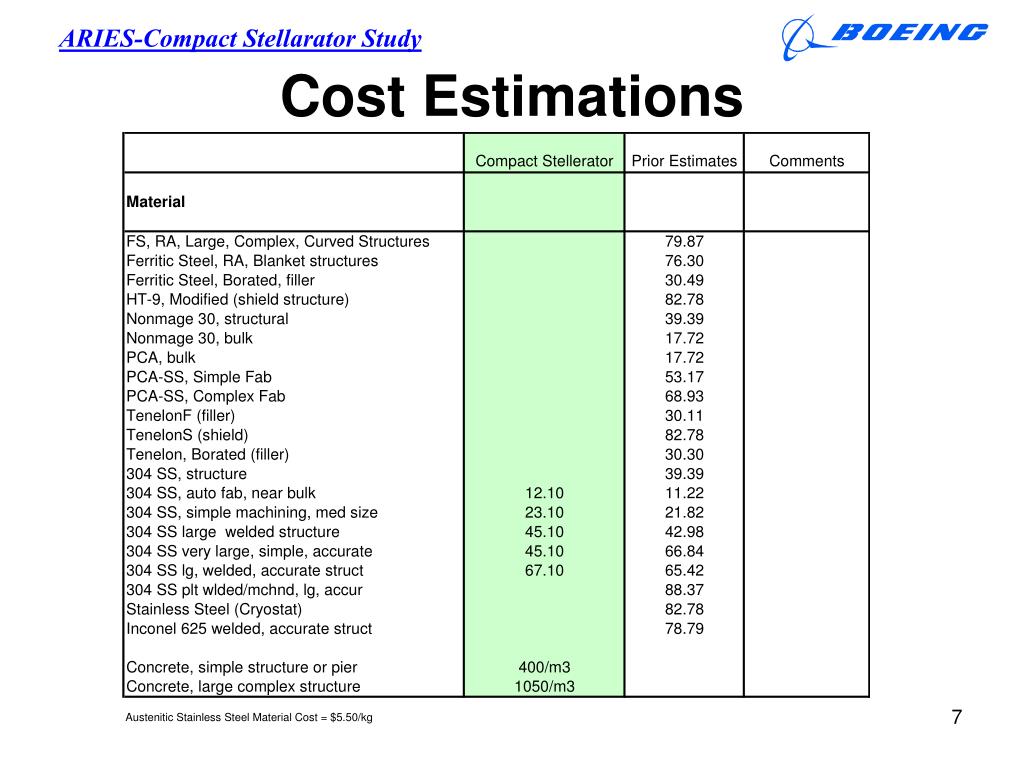 ARIES-Compact Stellarator Study

BOEING

Cost Estimations

| | Compact Stellerator | Prior Estimates | Comments |
|---|---|---|---|
| Material | | | |
| FS, RA, Large, Complex, Curved Structures | | 79.87 | |
| Ferritic Steel, RA, Blanket structures | | 76.30 | |
| Ferritic Steel, Borated, filler | | 30.49 | |
| HT-9, Modified (shield structure) | | 82.78 | |
| Nonmage 30, structural | | 39.39 | |
| Nonmage 30, bulk | | 17.72 | |
| PCA, bulk | | 17.72 | |
| PCA-SS, Simple Fab | | 53.17 | |
| PCA-SS, Complex Fab | | 68.93 | |
| TenelonF (filler) | | 30.11 | |
| TenelonS (shield) | | 82.78 | |
| Tenelon, Borated (filler) | | 30.30 | |
| 304 SS, structure | | 39.39 | |
| 304 SS, auto fab, near bulk | 12.10 | 11.22 | |
| 304 SS, simple machining, med size | 23.10 | 21.82 | |
| 304 SS large welded structure | 45.10 | 42.98 | |
| 304 SS very large, simple, accurate | 45.10 | 66.84 | |
| 304 SS lg, welded, accurate struct | 67.10 | 65.42 | |
| 304 SS plt wlded/mchnd, lg, accur | | 88.37 | |
| Stainless Steel (Cryostat) | | 82.78 | |
| Inconel 625 welded, accurate struct | | 78.79 | |
| Concrete, simple structure or pier | 400/m3 | | |
| Concrete, large complex structure | 1050/m3 | | |

Austenitic Stainless Steel Material Cost = $5.50/kg

7